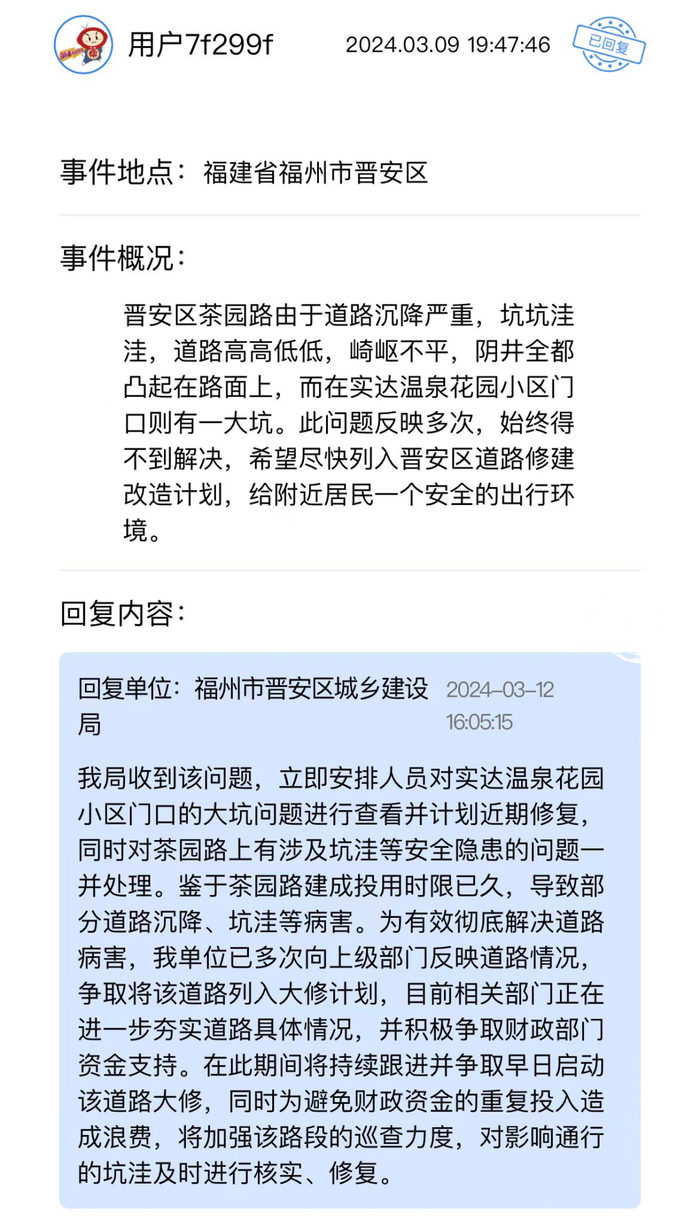 用户7f299f 2024.03.09 19:47:46

已回复

事件地点：福建省福州市晋安区

事件概况：

晋安区茶园路由于道路沉降严重，坑坑洼洼，道路高高低低，崎岖不平，阴井全都凸起在路面上，而在实达温泉花园小区门口则有一大坑。此问题反映多次，始终得不到解决，希望尽快列入晋安区道路修建改造计划，给附近居民一个安全的出行环境。

回复内容：

回复单位：福州市晋安区城乡建设局 2024-03-12 16:05:15

我局收到该问题，立即安排人员对实达温泉花园小区门口的大坑问题进行查看并计划近期修复，同时对茶园路上有涉及坑洼等安全隐患的问题一并处理。鉴于茶园路建成投用时限已久，导致部分道路沉降、坑洼等病害。为有效彻底解决道路病害，我单位已多次向上级部门反映道路情况，争取将该道路列入大修计划，目前相关部门正在进一步夯实道路具体情况，并积极争取财政部门资金支持。在此期间将持续跟进并争取早日启动该道路大修，同时为避免财政资金的重复投入造成浪费，将加强该路段的巡查力度，对影响通行的坑洼及时进行核实、修复。